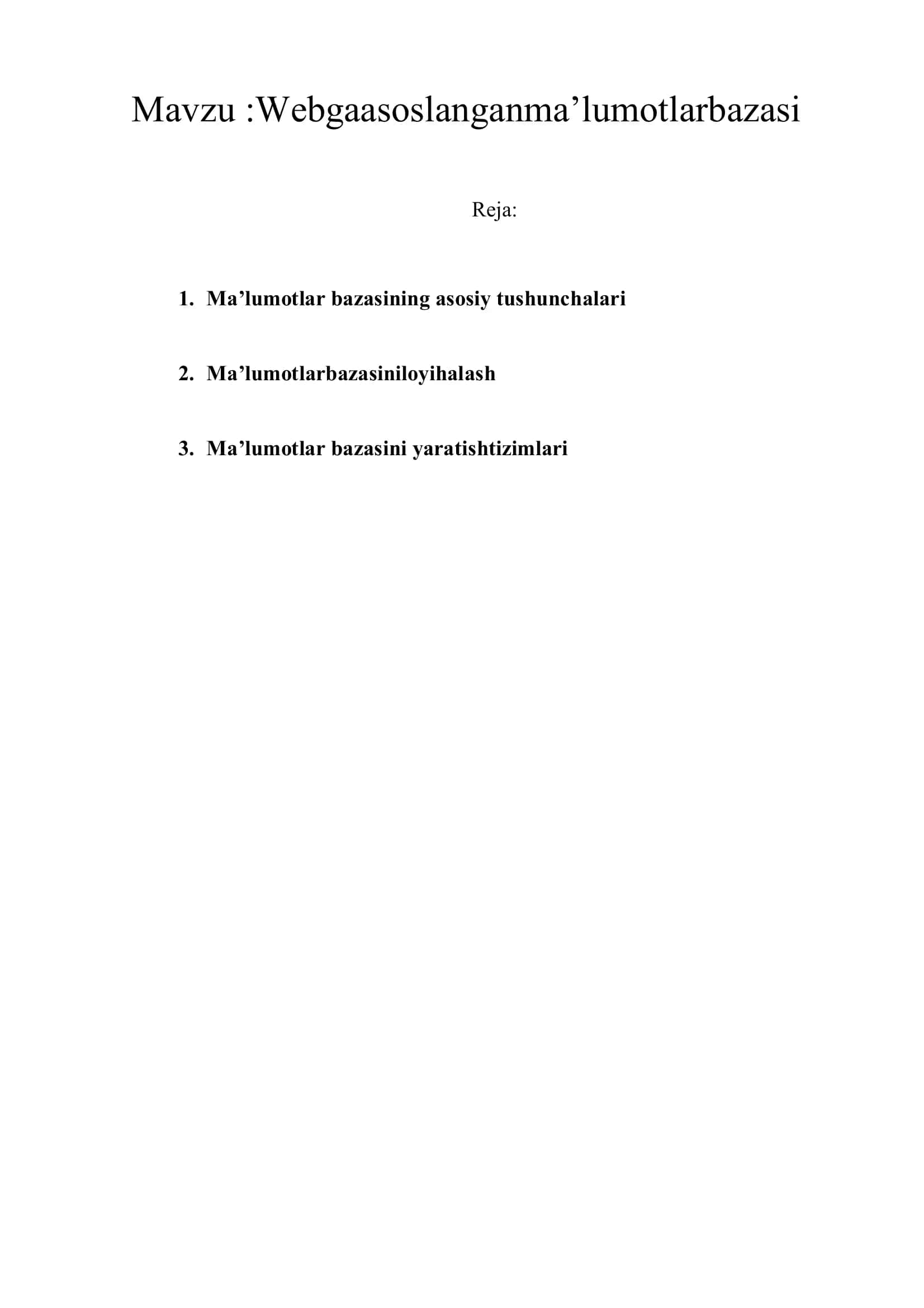 Mavzu :Webgaasoslanganma’lumotlarbazasi

Reja:

1. Ma’lumotlar bazasining asosiy tushunchalari

2. Ma’lumotlarbazasiniloyihalash

3. Ma’lumotlar bazasini yaratishtizimlari